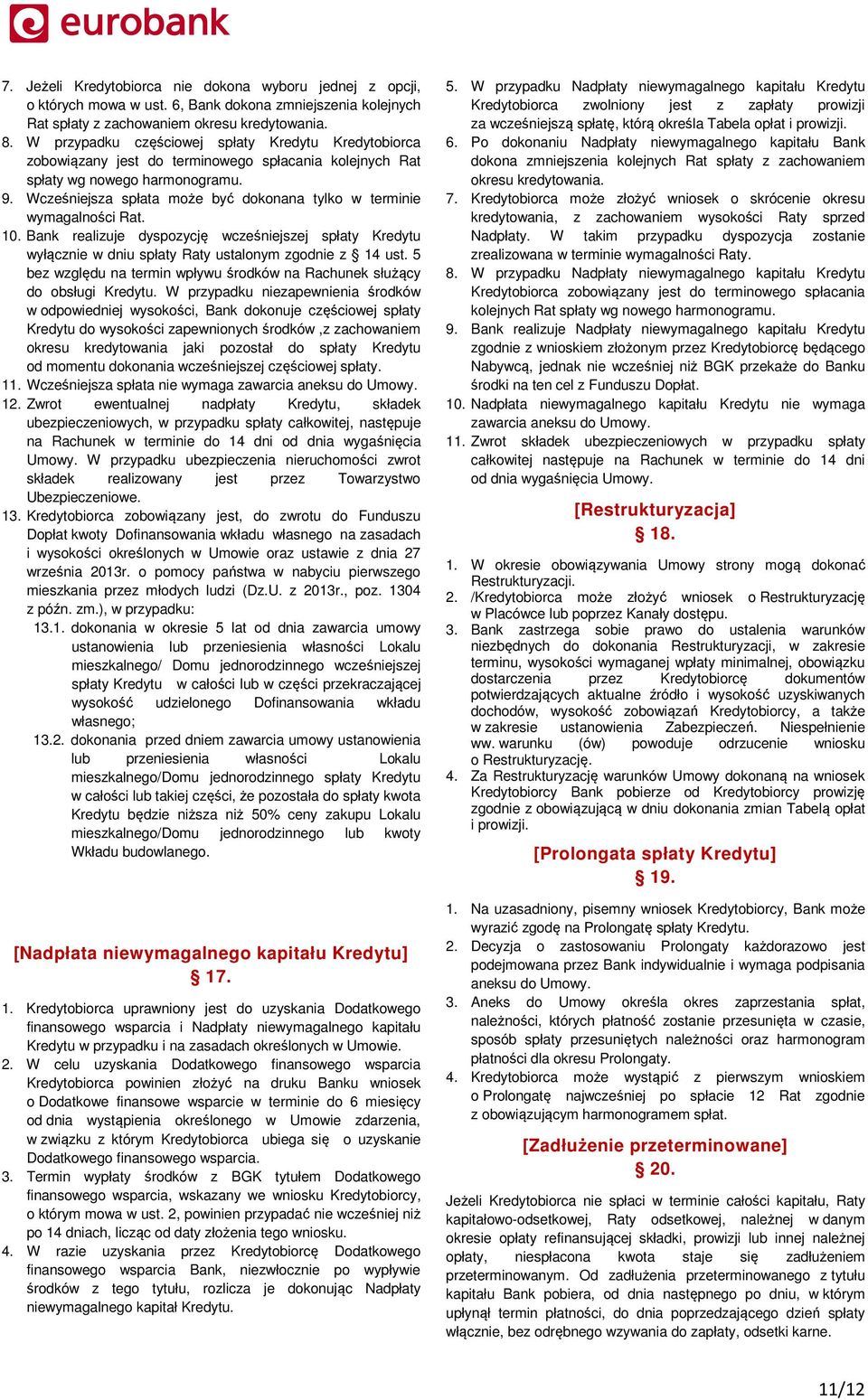 eurobank

7. Jeżeli Kredytobiorca nie dokona wyboru jednej z opcji, o których mowa w ust. 6, Bank dokona zmniejszenia kolejnych Rat spłaty z zachowaniem okresu kredytowania.
8. W przypadku częściowej spłaty Kredytu Kredytobiorca zobowiązany jest do terminowego spłacania kolejnych Rat spłaty wg nowego harmonogramu.
9. Wcześniejsza spłata może być dokonana tylko w terminie wymagalności Rat.
10. Bank realizuje dyspozycję wcześniejszej spłaty Kredytu wyłącznie w dniu spłaty Raty ustalonym zgodnie z § 14 ust. 5 bez względu na termin wpływu środków na Rachunek służący do obsługi Kredytu. W przypadku niezapewnienia środków w odpowiedniej wysokości, Bank dokonuje częściowej spłaty Kredytu do wysokości zapewnionych środków ,z zachowaniem okresu kredytowania jaki pozostał do spłaty Kredytu od momentu dokonania wcześniejszej częściowej spłaty.
11. Wcześniejsza spłata nie wymaga zawarcia aneksu do Umowy.
12. Zwrot ewentualnej nadpłaty Kredytu, składek ubezpieczeniowych, w przypadku spłaty całkowitej, następuje na Rachunek w terminie do 14 dni od dnia wygaśnięcia Umowy. W przypadku ubezpieczenia nieruchomości zwrot składek realizowany jest przez Towarzystwo Ubezpieczeniowe.
13. Kredytobiorca zobowiązany jest, do zwrotu do Funduszu Dopłat kwoty Dofinansowania wkładu własnego na zasadach i wysokości określonych w Umowie oraz ustawie z dnia 27 września 2013r. o pomocy państwa w nabyciu pierwszego mieszkania przez młodych ludzi (Dz.U. z 2013r., poz. 1304 z późn. zm.), w przypadku:
13.1. dokonania w okresie 5 lat od dnia zawarcia umowy ustanowienia lub przeniesienia własności Lokalu mieszkalnego/ Domu jednorodzinnego wcześniejszej spłaty Kredytu w całości lub w części przekraczającej wysokość udzielonego Dofinansowania wkładu własnego;
13.2. dokonania przed dniem zawarcia umowy ustanowienia lub przeniesienia własności Lokalu mieszkalnego/Domu jednorodzinnego spłaty Kredytu w całości lub takiej części, że pozostała do spłaty kwota Kredytu będzie niższa niż 50% ceny zakupu Lokalu mieszkalnego/Domu jednorodzinnego lub kwoty Wkładu budowlanego.

[Nadpłata niewymagalnego kapitału Kredytu]
§ 17.

1. Kredytobiorca uprawniony jest do uzyskania Dodatkowego finansowego wsparcia i Nadpłaty niewymagalnego kapitału Kredytu w przypadku i na zasadach określonych w Umowie.
2. W celu uzyskania Dodatkowego finansowego wsparcia Kredytobiorca powinien złożyć na druku Banku wniosek o Dodatkowe finansowe wsparcie w terminie do 6 miesięcy od dnia wystąpienia określonego w Umowie zdarzenia, w związku z którym Kredytobiorca ubiega się o uzyskanie Dodatkowego finansowego wsparcia.
3. Termin wypłaty środków z BGK tytułem Dodatkowego finansowego wsparcia, wskazany we wniosku Kredytobiorcy, o którym mowa w ust. 2, powinien przypadać nie wcześniej niż po 14 dniach, licząc od daty złożenia tego wniosku.
4. W razie uzyskania przez Kredytobiorcę Dodatkowego finansowego wsparcia Bank, niezwłocznie po wpływie środków z tego tytułu, rozlicza je dokonując Nadpłaty niewymagalnego kapitał Kredytu.

5. W przypadku Nadpłaty niewymagalnego kapitału Kredytu Kredytobiorca zwolniony jest z zapłaty prowizji za wcześniejszą spłatę, którą określa Tabela opłat i prowizji.
6. Po dokonaniu Nadpłaty niewymagalnego kapitału Bank dokona zmniejszenia kolejnych Rat spłaty z zachowaniem okresu kredytowania.
7. Kredytobiorca może złożyć wniosek o skrócenie okresu kredytowania, z zachowaniem wysokości Raty sprzed Nadpłaty. W takim przypadku dyspozycja zostanie zrealizowana w terminie wymagalności Raty.
8. W przypadku Nadpłaty niewymagalnego kapitału Kredytu Kredytobiorca zobowiązany jest do terminowego spłacania kolejnych Rat spłaty wg nowego harmonogramu.
9. Bank realizuje Nadpłaty niewymagalnego kapitału Kredytu zgodnie z wnioskiem złożonym przez Kredytobiorcę będącego Nabywcą, jednak nie wcześniej niż BGK przekaże do Banku środki na ten cel z Funduszu Dopłat.
10. Nadpłata niewymagalnego kapitału Kredytu nie wymaga zawarcia aneksu do Umowy.
11. Zwrot składek ubezpieczeniowych w przypadku spłaty całkowitej następuje na Rachunek w terminie do 14 dni od dnia wygaśnięcia Umowy.

[Restrukturyzacja]
§ 18.

1. W okresie obowiązywania Umowy strony mogą dokonać Restrukturyzacji.
2. /Kredytobiorca może złożyć wniosek o Restrukturyzację w Placówce lub poprzez Kanały dostępu.
3. Bank zastrzega sobie prawo do ustalenia warunków niezbędnych do dokonania Restrukturyzacji, w zakresie terminu, wysokości wymaganej wpłaty minimalnej, obowiązku dostarczenia przez Kredytobiorcę dokumentów potwierdzających aktualne źródło i wysokość uzyskiwanych dochodów, wysokość zobowiązań Kredytobiorcy, a także w zakresie ustanowienia Zabezpieczeń. Niespełnienie ww. warunku (ów) powoduje odrzucenie wniosku o Restrukturyzację.
4. Za Restrukturyzację warunków Umowy dokonaną na wniosek Kredytobiorcy Bank pobierze od Kredytobiorcy prowizję zgodnie z obowiązującą w dniu dokonania zmian Tabelą opłat i prowizji.

[Prolongata spłaty Kredytu]
§ 19.

1. Na uzasadniony, pisemny wniosek Kredytobiorcy, Bank może wyrazić zgodę na Prolongatę spłaty Kredytu.
2. Decyzja o zastosowaniu Prolongaty każdorazowo jest podejmowana przez Bank indywidualnie i wymaga podpisania aneksu do Umowy.
3. Aneks do Umowy określa okres zaprzestania spłat, należności, których płatność zostanie przesunięta w czasie, sposób spłaty przesuniętych należności oraz harmonogram płatności dla okresu Prolongaty.
4. Kredytobiorca może wystąpić z pierwszym wnioskiem o Prolongatę najwcześniej po spłacie 12 Rat zgodnie z obowiązującym harmonogramem spłat.

[Zadłużenie przeterminowane]
§ 20.

Jeżeli Kredytobiorca nie spłaci w terminie całości kapitału, Raty kapitałowo-odsetkowej, Raty odsetkowej, należnej w danym okresie opłaty refinansującej składki, prowizji lub innej należnej opłaty, niespłacona kwota staje się zadłużeniem przeterminowanym. Od zadłużenia przeterminowanego z tytułu kapitału Bank pobiera, od dnia następnego po dniu, w którym upłynął termin płatności, do dnia poprzedzającego dzień spłaty włącznie, bez odrębnego wzywania do zapłaty, odsetki karne.

11/12